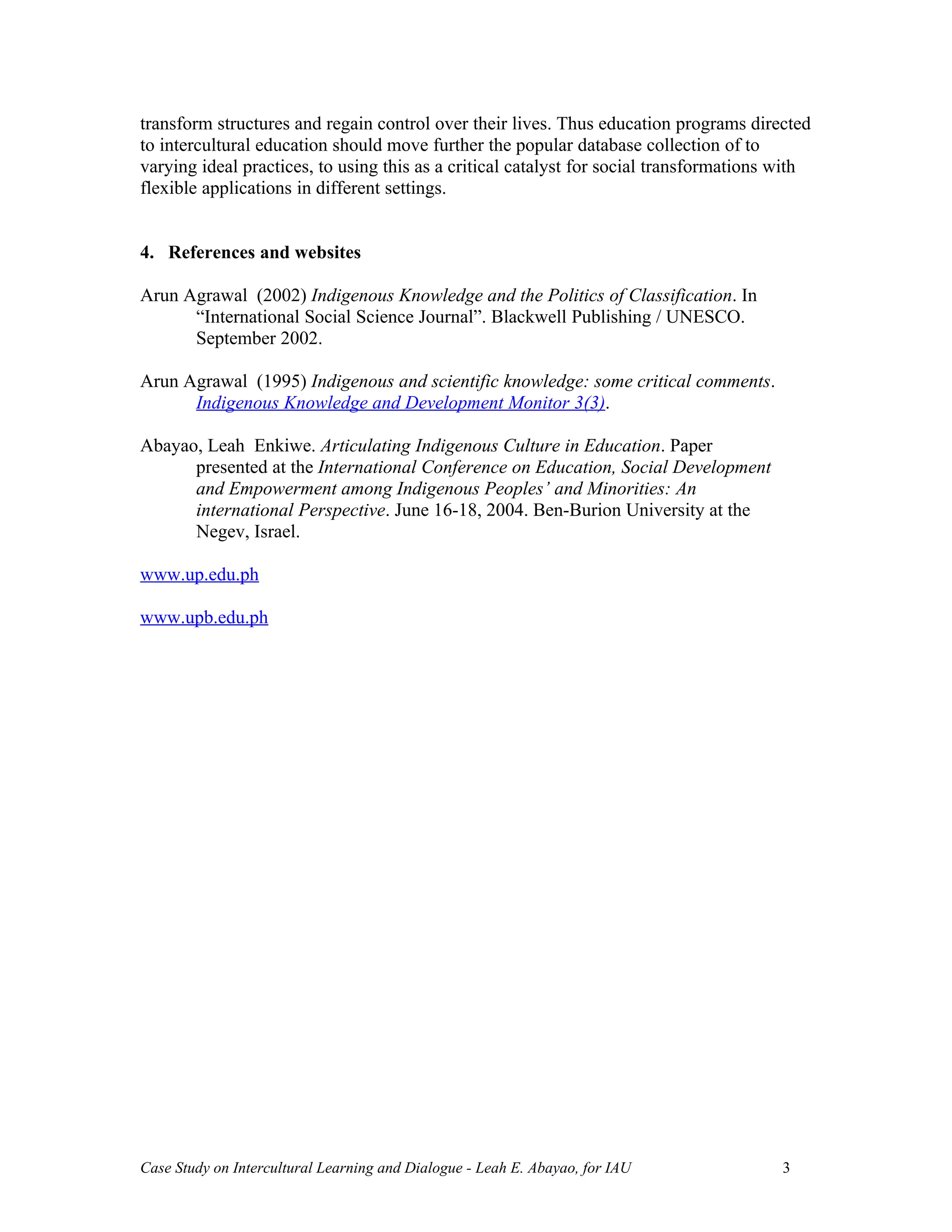 transform structures and regain control over their lives. Thus education programs directed to intercultural education should move further the popular database collection of to varying ideal practices, to using this as a critical catalyst for social transformations with flexible applications in different settings.

4. References and websites

Arun Agrawal (2002) Indigenous Knowledge and the Politics of Classification. In “International Social Science Journal”. Blackwell Publishing / UNESCO. September 2002.

Arun Agrawal (1995) Indigenous and scientific knowledge: some critical comments. Indigenous Knowledge and Development Monitor 3(3).

Abayao, Leah Enkiwe. Articulating Indigenous Culture in Education. Paper presented at the International Conference on Education, Social Development and Empowerment among Indigenous Peoples’ and Minorities: An international Perspective. June 16-18, 2004. Ben-Burion University at the Negev, Israel.

www.up.edu.ph

www.upb.edu.ph

Case Study on Intercultural Learning and Dialogue - Leah E. Abayao, for IAU 3